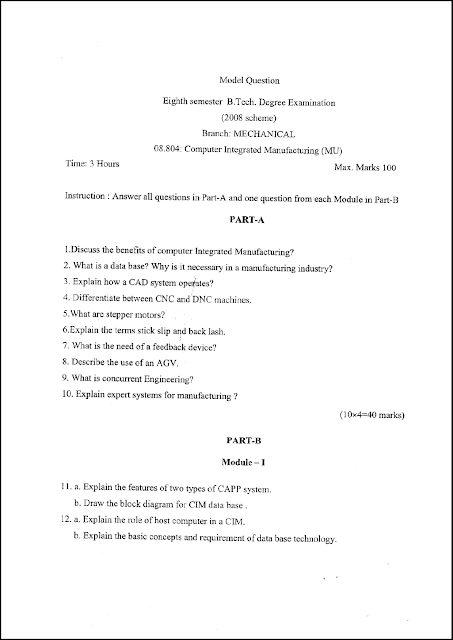 Model Question

Eighth semester B.Tech. Degree Examination
(2008 scheme)
Branch: MECHANICAL
08.804: Computer Integrated Manufacturing (MU)

Time: 3 Hours

Max. Marks 100

Instruction : Answer all questions in Part-A and one question from each Module in Part-B

PART-A

1.Discuss the benefits of computer Integrated Manufacturing?
2. What is a data base? Why is it necessary in a manufacturing industry?
3. Explain how a CAD system operates?
4. Differentiate between CNC and DNC machines.
5.What are stepper motors?
6.Explain the terms stick slip and back lash.
7. What is the need of a feedback device?
8. Describe the use of an AGV.
9. What is concurrent Engineering?
10. Explain expert systems for manufacturing ?

(10×4=40 marks)

PART-B

Module – I

11. a. Explain the features of two types of CAPP system.
b. Draw the block diagram for CIM data base .
12. a. Explain the role of host computer in a CIM.
b. Explain the basic concepts and requirement of data base technology.